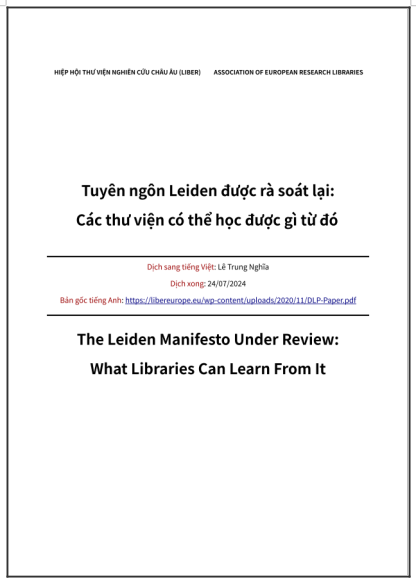 HIỆP HỘI THƯ VIỆN NGHIÊN CỨU CHÂU ÂU (LIBER)    ASSOCIATION OF EUROPEAN RESEARCH LIBRARIES

Tuyên ngôn Leiden được rà soát lại:
Các thư viện có thể học được gì từ đó

Dịch sang tiếng Việt: Lê Trung Nghĩa
Dịch xong: 24/07/2024
Bản gốc tiếng Anh: https://libereurope.eu/wp-content/uploads/2020/11/DLP-Paper.pdf

The Leiden Manifesto Under Review:
What Libraries Can Learn From It